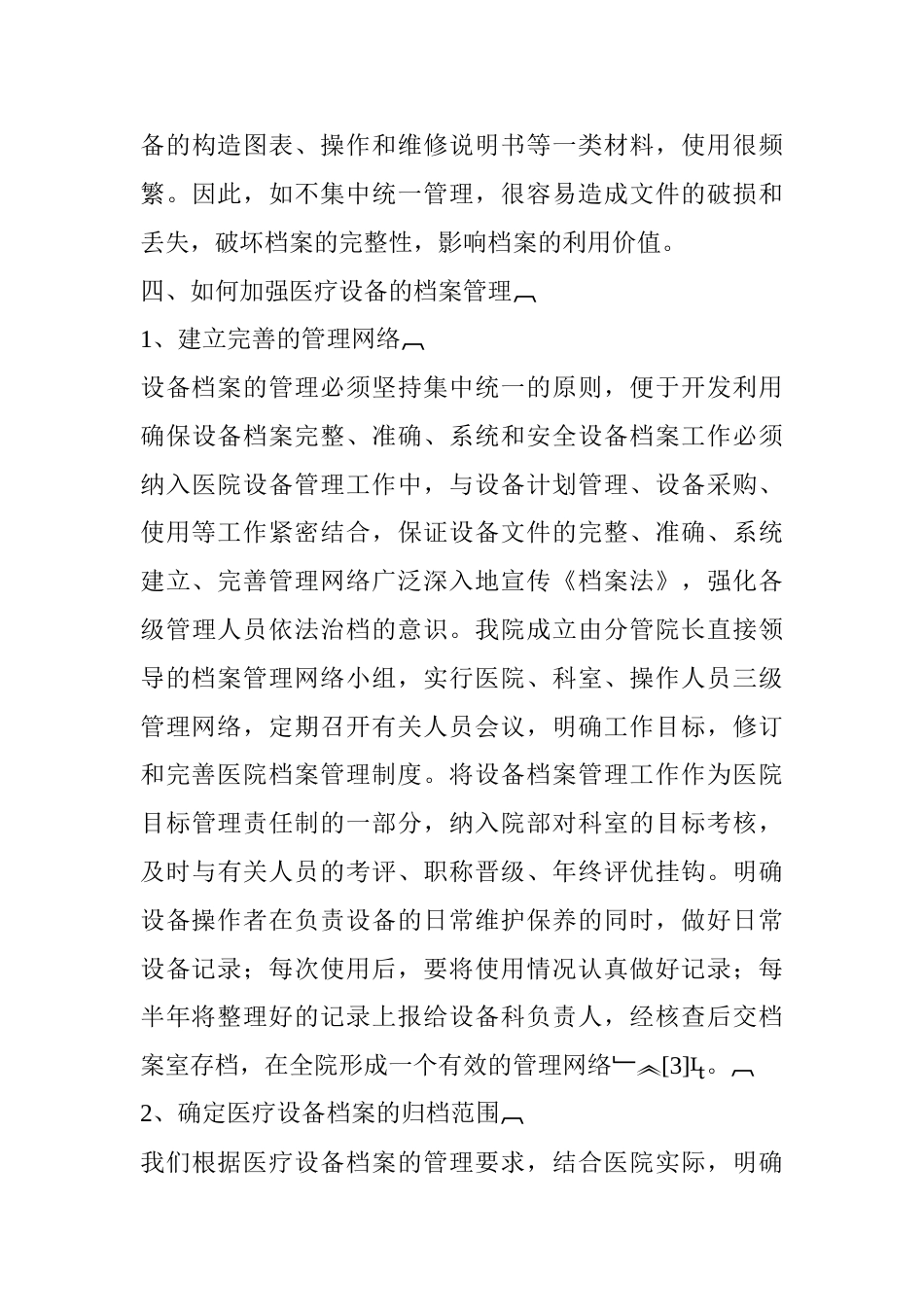 备的构造图表、操作和维修说明书等一类材料，使用很频繁。因此，如不集中统一管理，很容易造成文件的破损和丢失，破坏档案的完整性，影响档案的利用价值。

四、如何加强医疗设备的档案管理

1、建立完善的管理网络

设备档案的管理必须坚持集中统一的原则，便于开发利用确保设备档案完整、准确、系统和安全设备档案工作必须纳入医院设备管理工作中，与设备计划管理、设备采购、使用等工作紧密结合，保证设备文件的完整、准确、系统建立、完善管理网络广泛深入地宣传《档案法》，强化各级管理人员依法治档的意识。我院成立由分管院长直接领导的档案管理网络小组，实行医院、科室、操作人员三级管理网络，定期召开有关人员会议，明确工作目标，修订和完善医院档案管理制度。将设备档案管理工作作为医院目标管理责任制的一部分，纳入院部对科室的目标考核，及时与有关人员的考评、职称晋级、年终评优挂钩。明确设备操作者在负责设备的日常维护保养的同时，做好日常设备记录；每次使用后，要将使用情况认真做好记录；每半年将整理好的记录上报给设备科负责人，经核查后交档案室存档，在全院形成一个有效的管理网络[3]。

2、确定医疗设备档案的归档范围

我们根据医疗设备档案的管理要求，结合医院实际，明确